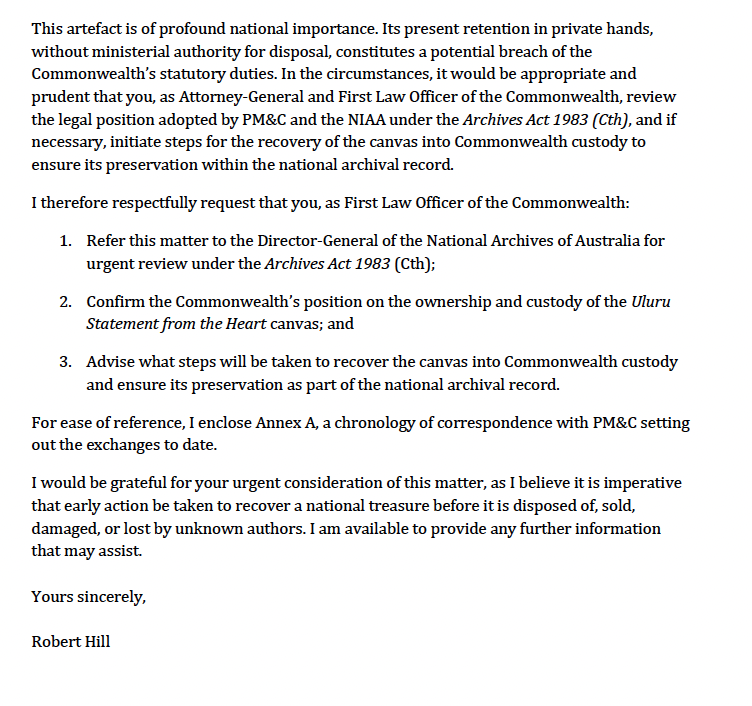 This artefact is of profound national importance. Its present retention in private hands, without ministerial authority for disposal, constitutes a potential breach of the Commonwealth's statutory duties. In the circumstances, it would be appropriate and prudent that you, as Attorney-General and First Law Officer of the Commonwealth, review the legal position adopted by PM&C and the NIAA under the Archives Act 1983 (Cth), and if necessary, initiate steps for the recovery of the canvas into Commonwealth custody to ensure its preservation within the national archival record.

I therefore respectfully request that you, as First Law Officer of the Commonwealth:

1. Refer this matter to the Director-General of the National Archives of Australia for urgent review under the Archives Act 1983 (Cth);

2. Confirm the Commonwealth's position on the ownership and custody of the Uluru Statement from the Heart canvas; and

3. Advise what steps will be taken to recover the canvas into Commonwealth custody and ensure its preservation as part of the national archival record.

For ease of reference, I enclose Annex A, a chronology of correspondence with PM&C setting out the exchanges to date.

I would be grateful for your urgent consideration of this matter, as I believe it is imperative that early action be taken to recover a national treasure before it is disposed of, sold, damaged, or lost by unknown authors. I am available to provide any further information that may assist.

Yours sincerely,

Robert Hill